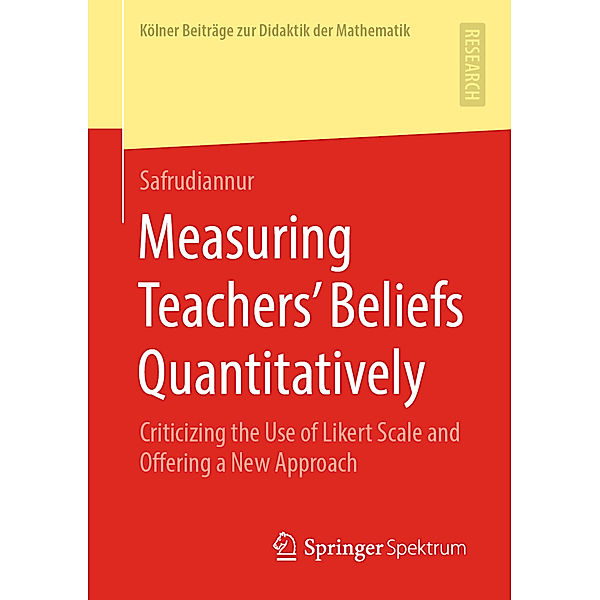 Kölner Beiträge zur Didaktik der Mathematik

RESEARCH

Safrudiannur

Measuring Teachers' Beliefs Quantitatively

Criticizing the Use of Likert Scale and Offering a New Approach

Springer Spektrum